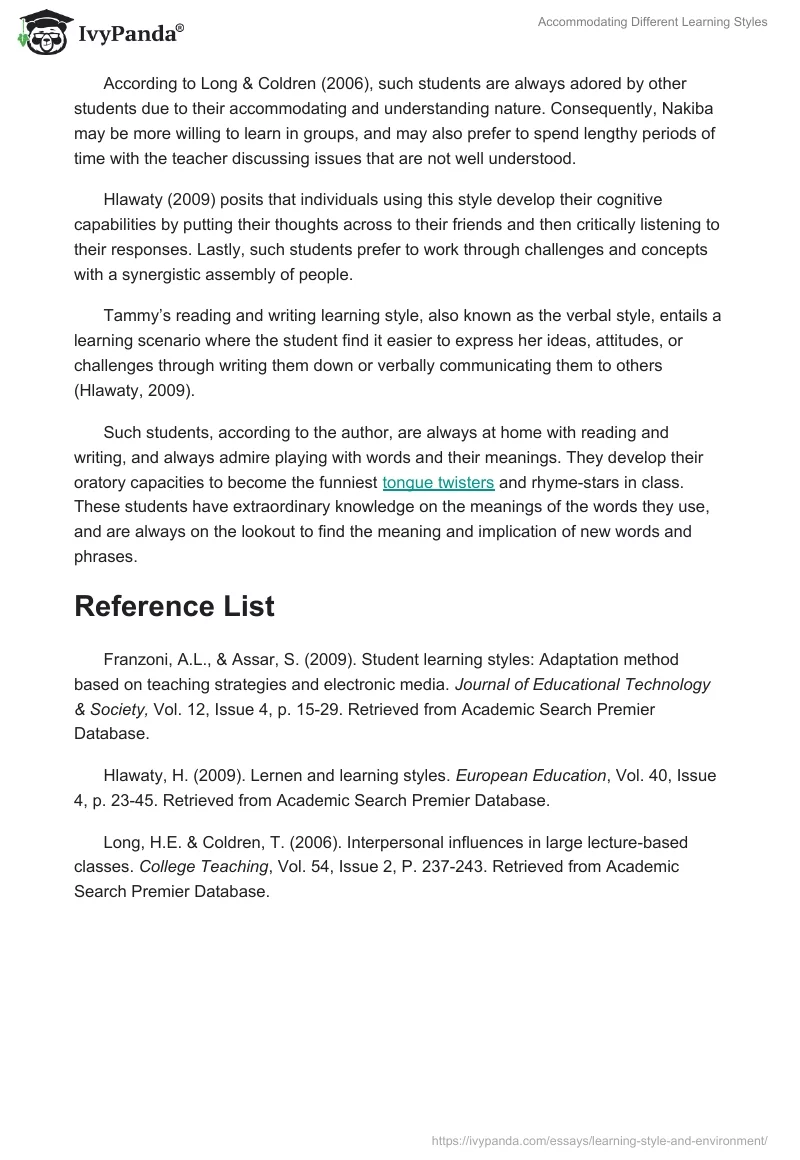 IvyPanda®

Accommodating Different Learning Styles

According to Long & Coldren (2006), such students are always adored by other students due to their accommodating and understanding nature. Consequently, Nakiba may be more willing to learn in groups, and may also prefer to spend lengthy periods of time with the teacher discussing issues that are not well understood.

Hlawaty (2009) posits that individuals using this style develop their cognitive capabilities by putting their thoughts across to their friends and then critically listening to their responses. Lastly, such students prefer to work through challenges and concepts with a synergistic assembly of people.

Tammy's reading and writing learning style, also known as the verbal style, entails a learning scenario where the student find it easier to express her ideas, attitudes, or challenges through writing them down or verbally communicating them to others (Hlawaty, 2009).

Such students, according to the author, are always at home with reading and writing, and always admire playing with words and their meanings. They develop their oratory capacities to become the funniest tongue twisters and rhyme-stars in class. These students have extraordinary knowledge on the meanings of the words they use, and are always on the lookout to find the meaning and implication of new words and phrases.

Reference List

Franzoni, A.L., & Assar, S. (2009). Student learning styles: Adaptation method based on teaching strategies and electronic media. Journal of Educational Technology & Society, Vol. 12, Issue 4, p. 15-29. Retrieved from Academic Search Premier Database.

Hlawaty, H. (2009). Lernen and learning styles. European Education, Vol. 40, Issue 4, p. 23-45. Retrieved from Academic Search Premier Database.

Long, H.E. & Coldren, T. (2006). Interpersonal influences in large lecture-based classes. College Teaching, Vol. 54, Issue 2, P. 237-243. Retrieved from Academic Search Premier Database.

https://ivypanda.com/essays/learning-style-and-environment/